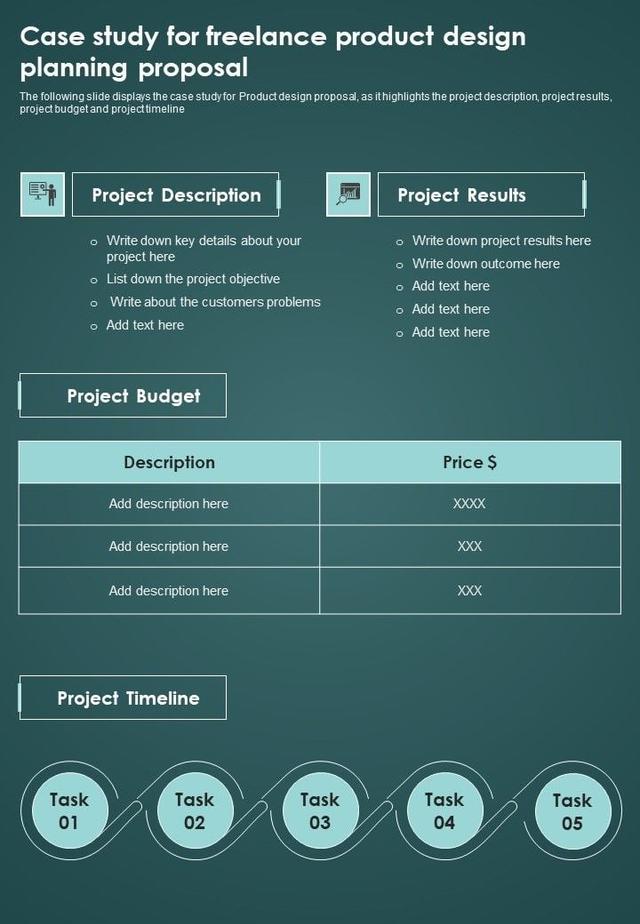 Case study for freelance product design planning proposal

The following slide displays the case study for Product design proposal, as it highlights the project description, project results, project budget and project timeline

Project Description

o Write down key details about your project here
o List down the project objective
o Write about the customers problems
o Add text here

Project Results

o Write down project results here
o Write down outcome here
o Add text here
o Add text here
o Add text here

Project Budget

| Description | Price $ |
|---|---|
| Add description here | XXXX |
| Add description here | XXX |
| Add description here | XXX |

Project Timeline

Task 01
Task 02
Task 03
Task 04
Task 05